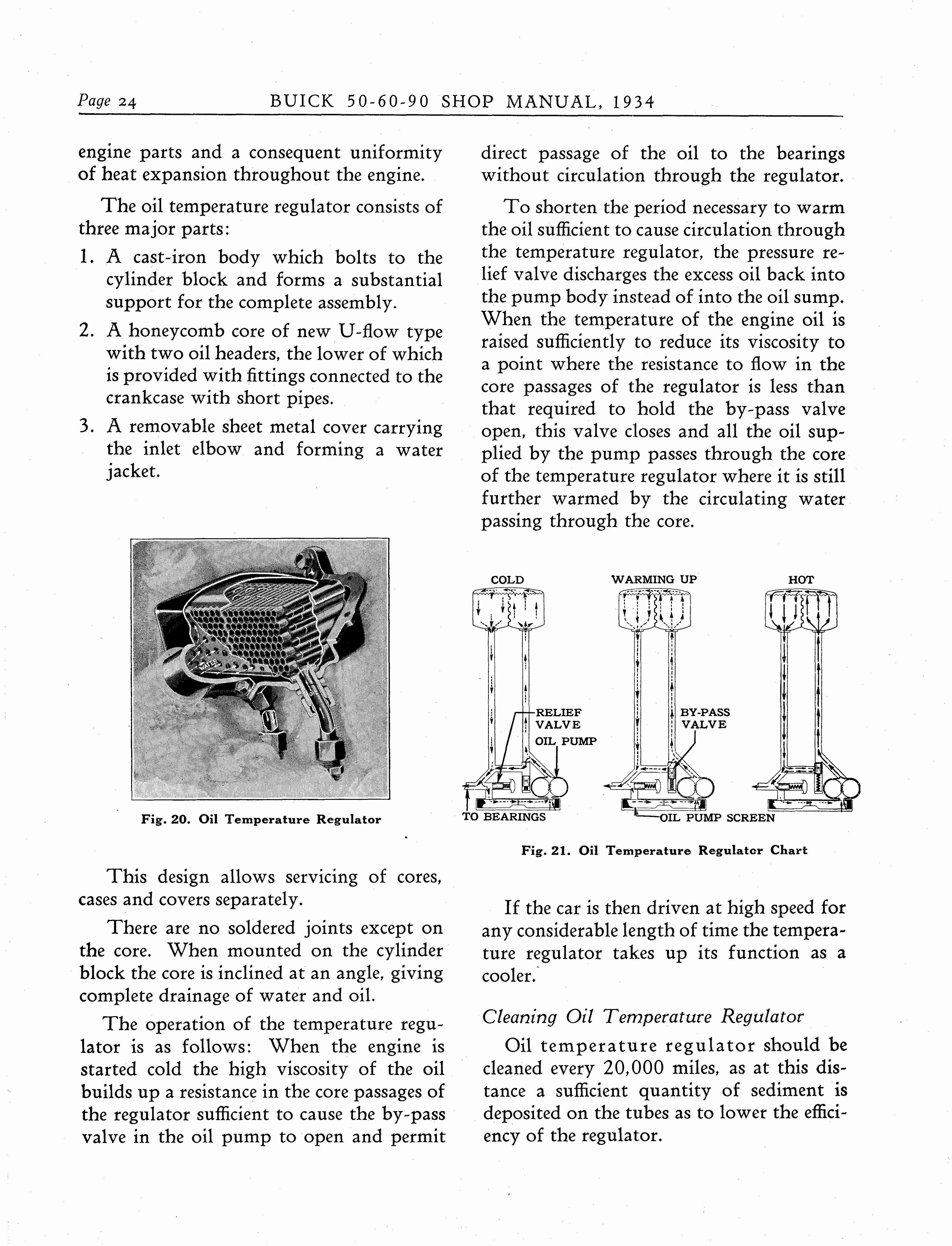 Page 24 BUICK 50-60-90 SHOP MANUAL, 1934

engine parts and a consequent uniformity of heat expansion throughout the engine.

The oil temperature regulator consists of three major parts:

1. A cast-iron body which bolts to the cylinder block and forms a substantial support for the complete assembly.

2. A honeycomb core of new U-flow type with two oil headers, the lower of which is provided with fittings connected to the crankcase with short pipes.

3. A removable sheet metal cover carrying the inlet elbow and forming a water jacket.

WATER

OIL

Fig. 20. Oil Temperature Regulator

This design allows servicing of cores, cases and covers separately.

There are no soldered joints except on the core. When mounted on the cylinder block the core is inclined at an angle, giving complete drainage of water and oil.

The operation of the temperature regulator is as follows: When the engine is started cold the high viscosity of the oil builds up a resistance in the core passages of the regulator sufficient to cause the by-pass valve in the oil pump to open and permit direct passage of the oil to the bearings without circulation through the regulator.

To shorten the period necessary to warm the oil sufficient to cause circulation through the temperature regulator, the pressure relief valve discharges the excess oil back into the pump body instead of into the oil sump. When the temperature of the engine oil is raised sufficiently to reduce its viscosity to a point where the resistance to flow in the core passages of the regulator is less than that required to hold the by-pass valve open, this valve closes and all the oil supplied by the pump passes through the core of the temperature regulator where it is still further warmed by the circulating water passing through the core.

COLD WARMING UP HOT

RELIEF VALVE

OIL PUMP

BY-PASS VALVE

TO BEARINGS

OIL PUMP SCREEN

Fig. 21. Oil Temperature Regulator Chart

If the car is then driven at high speed for any considerable length of time the temperature regulator takes up its function as a cooler.

Cleaning Oil Temperature Regulator

Oil temperature regulator should be cleaned every 20,000 miles, as at this distance a sufficient quantity of sediment is deposited on the tubes as to lower the efficiency of the regulator.